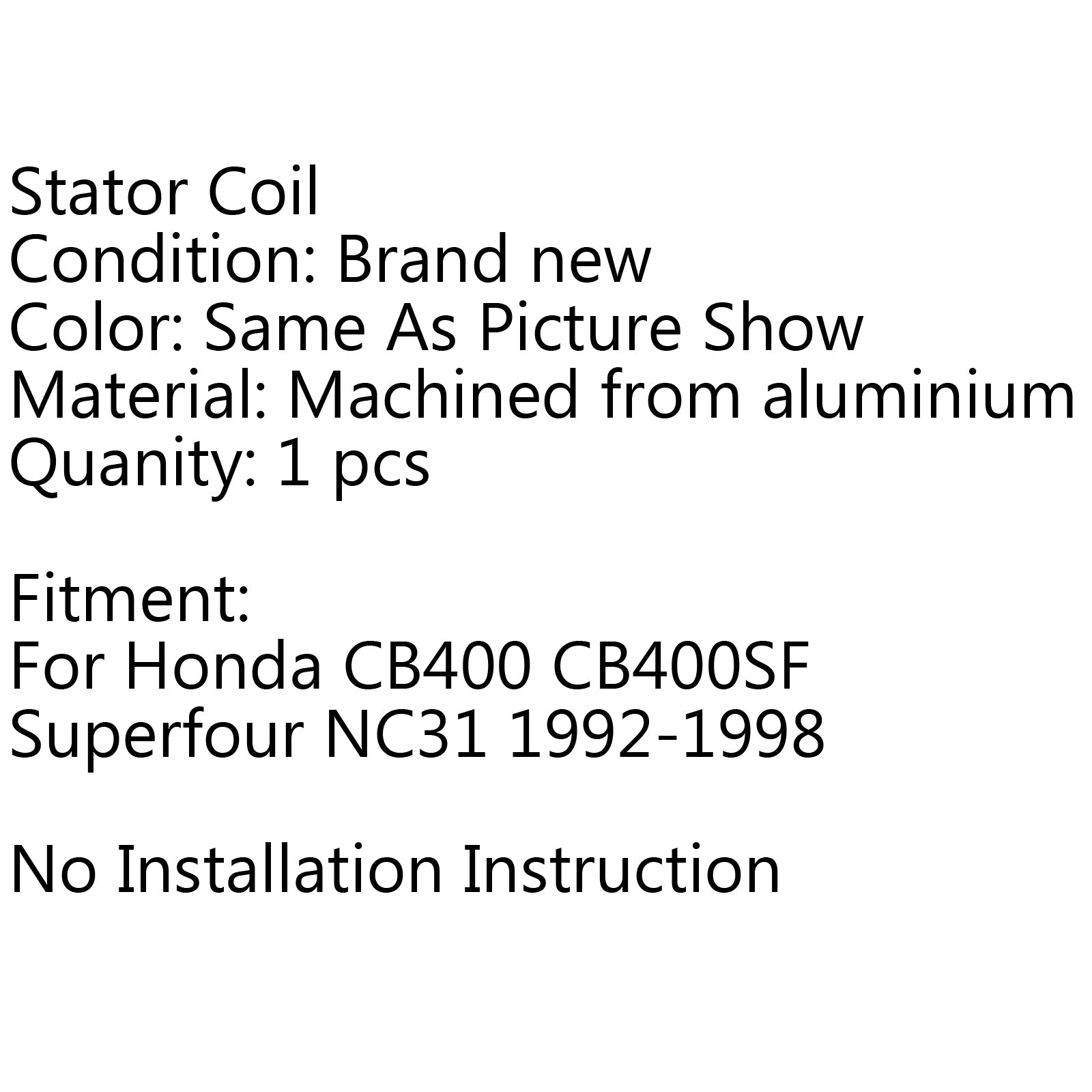 Stator Coil
Condition: Brand new
Color: Same As Picture Show
Material: Machined from aluminium
Quanity: 1 pcs

Fitment:
For Honda CB400 CB400SF
Superfour NC31 1992-1998

No Installation Instruction